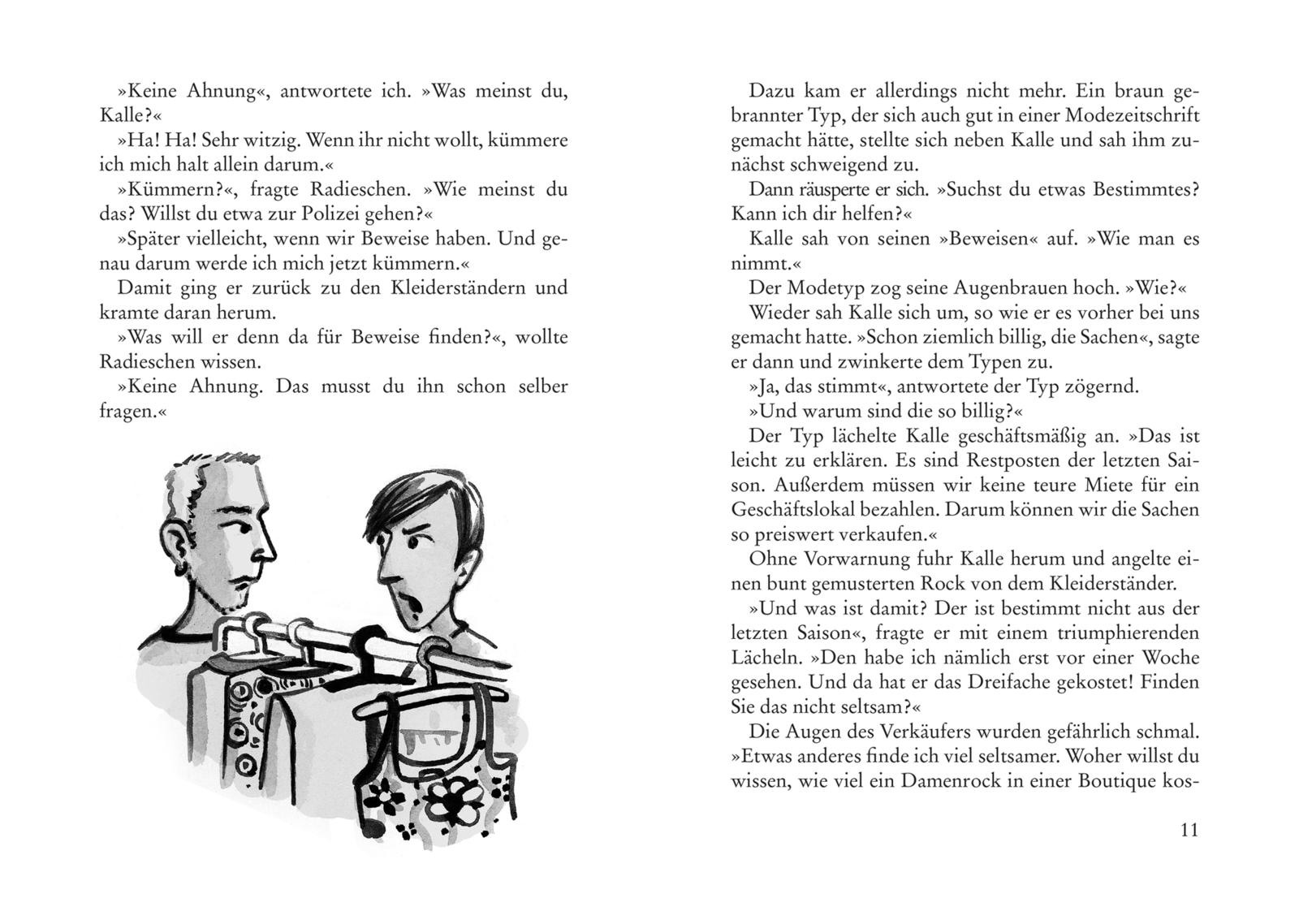 »Keine Ahnung«, antwortete ich. »Was meinst du, Kalle?«

»Ha! Ha! Sehr witzig. Wenn ihr nicht wollt, kümmere ich mich halt allein darum.«

»Kümmern?«, fragte Radieschen. »Wie meinst du das? Willst du etwa zur Polizei gehen?«

»Später vielleicht, wenn wir Beweise haben. Und genau darum werde ich mich jetzt kümmern.«

Damit ging er zurück zu den Kleiderständern und kramte daran herum.

»Was will er denn da für Beweise finden?«, wollte Radieschen wissen.

»Keine Ahnung. Das musst du ihn schon selber fragen.«

Dazu kam er allerdings nicht mehr. Ein braun gebrannter Typ, der sich auch gut in einer Modezeitschrift gemacht hätte, stellte sich neben Kalle und sah ihm zunächst schweigend zu.

Dann räusperte er sich. »Suchst du etwas Bestimmtes? Kann ich dir helfen?«

Kalle sah von seinen »Beweisen« auf. »Wie man es nimmt.«

Der Modetyp zog seine Augenbrauen hoch. »Wie?«

Wieder sah Kalle sich um, so wie er es vorher bei uns gemacht hatte. »Schon ziemlich billig, die Sachen«, sagte er dann und zwinkerte dem Typen zu.

»Ja, das stimmt«, antwortete der Typ zögernd.

»Und warum sind die so billig?«

Der Typ lächelte Kalle geschäftsmäßig an. »Das ist leicht zu erklären. Es sind Restposten der letzten Saison. Außerdem müssen wir keine teure Miete für ein Geschäftslokal bezahlen. Darum können wir die Sachen so preiswert verkaufen.«

Ohne Vorwarnung fuhr Kalle herum und angelte einen bunt gemusterten Rock von dem Kleiderständer.

»Und was ist damit? Der ist bestimmt nicht aus der letzten Saison«, fragte er mit einem triumphierenden Lächeln. »Den habe ich nämlich erst vor einer Woche gesehen. Und da hat er das Dreifache gekostet! Finden Sie das nicht seltsam?«

Die Augen des Verkäufers wurden gefährlich schmal. »Etwas anderes finde ich viel seltsamer. Woher willst du wissen, wie viel ein Damenrock in einer Boutique kos-

11